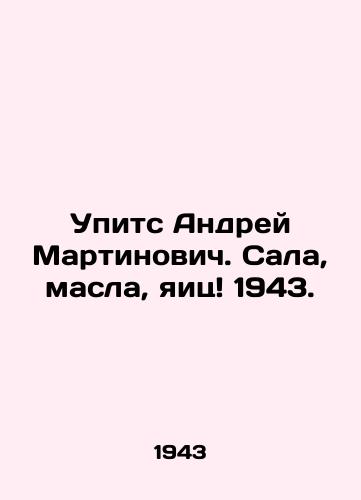 Упитс Андрей Мартинович. Сала, масла, яиц! 1943.

1943